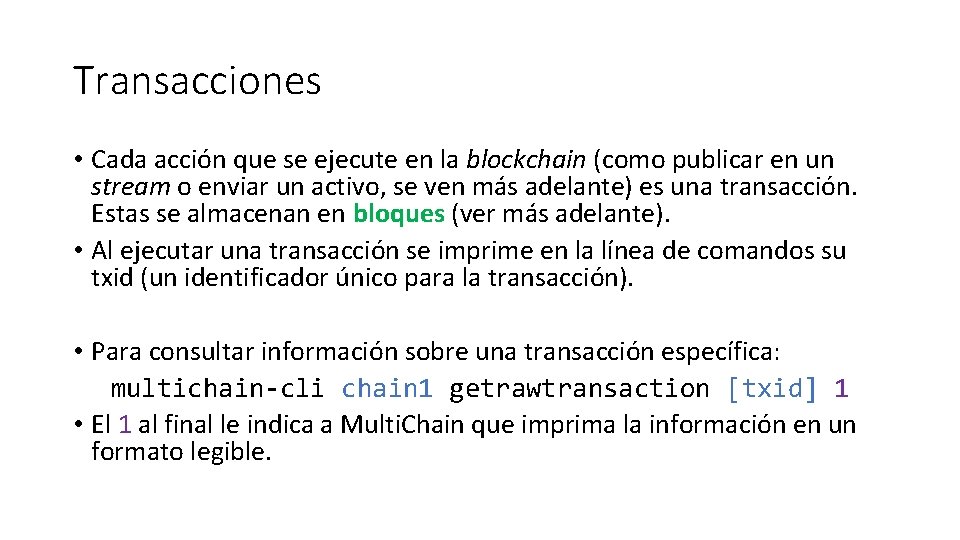 Transacciones

• Cada acción que se ejecute en la blockchain (como publicar en un stream o enviar un activo, se ven más adelante) es una transacción. Estas se almacenan en bloques (ver más adelante).
• Al ejecutar una transacción se imprime en la línea de comandos su txid (un identificador único para la transacción).

• Para consultar información sobre una transacción específica:
multichain-cli chain1 getrawtransaction [txid] 1
• El 1 al final le indica a Multi.Chain que imprima la información en un formato legible.